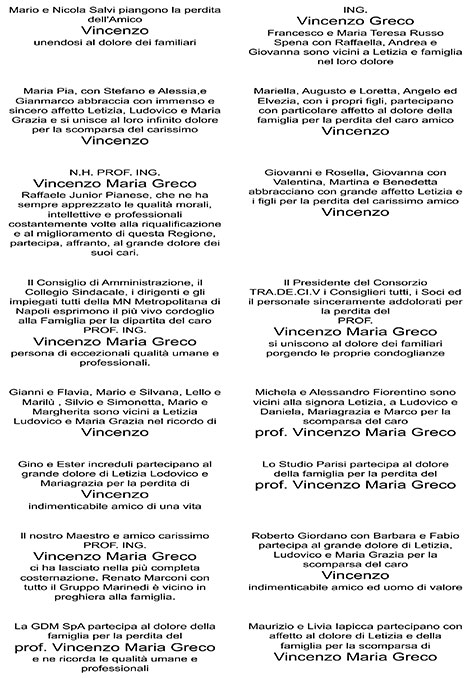 Mario e Nicola Salvi piangono la perdita dell'Amico
Vincenzo
unendosi al dolore dei familiari

Maria Pia, con Stefano e Alessia,e Gianmarco abbraccia con immenso e sincero affetto Letizia, Ludovico e Maria Grazia e si unisce al loro infinito dolore per la scomparsa del carissimo
Vincenzo

N.H. PROF. ING.
Vincenzo Maria Greco
Raffaele Junior Pianese, che ne ha sempre apprezzato le qualità morali, intellettive e professionali costantemente volte alla riqualificazione e al miglioramento di questa Regione, partecipa, affranto, al grande dolore dei suoi cari.

Il Consiglio di Amministrazione, il Collegio Sindacale, i dirigenti e gli impiegati tutti della MN Metropolitana di Napoli esprimono il più vivo cordoglio alla Famiglia per la dipartita del caro PROF. ING.
Vincenzo Maria Greco
persona di eccezionali qualità umane e professionali.

Gianni e Flavia, Mario e Silvana, Lello e Marilù , Silvio e Simonetta, Mario e Margherita sono vicini a Letizia Ludovico e Maria Grazia nel ricordo di
Vincenzo

Gino e Ester increduli partecipano al grande dolore di Letizia Lodovico e Mariagrazia per la perdita di
Vincenzo
indimenticabile amico di una vita

Il nostro Maestro e amico carissimo PROF. ING.
Vincenzo Maria Greco
ci ha lasciato nella più completa costernazione. Renato Marconi con tutto il Gruppo Marinedi è vicino in preghiera alla famiglia.

La GDM SpA partecipa al dolore della famiglia per la perdita del
prof. Vincenzo Maria Greco
e ne ricorda le qualità umane e professionali

ING.
Vincenzo Greco
Francesco e Maria Teresa Russo Spena con Raffaella, Andrea e Giovanna sono vicini a Letizia e famiglia nel loro dolore

Mariella, Augusto e Loretta, Angelo ed Elvezia, con i propri figli, partecipano con particolare affetto al dolore della famiglia per la perdita del caro amico
Vincenzo

Giovanni e Rosella, Giovanna con Valentina, Martina e Benedetta abbracciano con grande affetto Letizia e i figli per la perdita del carissimo amico
Vincenzo

Il Presidente del Consorzio TRA.DE.CI.V i Consiglieri tutti, i Soci ed il personale sinceramente addolorati per la perdita del
PROF.
Vincenzo Maria Greco
si uniscono al dolore dei familiari porgendo le proprie condoglianze

Michela e Alessandro Fiorentino sono vicini alla signora Letizia, a Ludovico e Daniela, Mariagrazia e Marco per la scomparsa del caro
prof. Vincenzo Maria Greco

Lo Studio Parisi partecipa al dolore della famiglia per la perdita del
prof. Vincenzo Maria Greco

Roberto Giordano con Barbara e Fabio partecipa al grande dolore di Letizia, Ludovico e Maria Grazia per la scomparsa del caro
Vincenzo
indimenticabile amico ed uomo di valore

Maurizio e Livia Iapicca partecipano con affetto al dolore di Letizia e della famiglia per la scomparsa di
Vincenzo Maria Greco